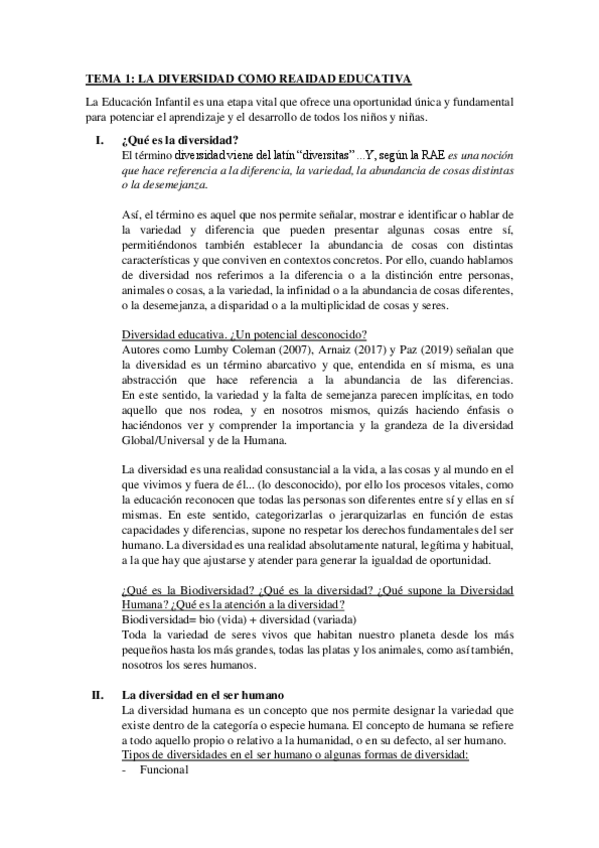 TEMA 1: LA DIVERSIDAD COMO REAIDAD EDUCATIVA

La Educación Infantil es una etapa vital que ofrece una oportunidad única y fundamental para potenciar el aprendizaje y el desarrollo de todos los niños y niñas.

I. ¿Qué es la diversidad?
El término diversidad viene del latín "diversitas"...Y, según la RAE es una noción que hace referencia a la diferencia, la variedad, la abundancia de cosas distintas o la desemejanza.

Así, el término es aquel que nos permite señalar, mostrar e identificar o hablar de la variedad y diferencia que pueden presentar algunas cosas entre sí, permitiéndonos también establecer la abundancia de cosas con distintas características y que conviven en contextos concretos. Por ello, cuando hablamos de diversidad nos referimos a la diferencia o a la distinción entre personas, animales o cosas, a la variedad, la infinidad o a la abundancia de cosas diferentes, o la desemejanza, a disparidad o a la multiplicidad de cosas y seres.

Diversidad educativa. ¿Un potencial desconocido?
Autores como Lumby Coleman (2007), Arnaiz (2017) y Paz (2019) señalan que la diversidad es un término abarcativo y que, entendida en sí misma, es una abstracción que hace referencia a la abundancia de las diferencias. En este sentido, la variedad y la falta de semejanza parecen implícitas, en todo aquello que nos rodea, y en nosotros mismos, quizás haciendo énfasis o haciéndonos ver y comprender la importancia y la grandeza de la diversidad Global/Universal y de la Humana.

La diversidad es una realidad consustancial a la vida, a las cosas y al mundo en el que vivimos y fuera de él... (lo desconocido), por ello los procesos vitales, como la educación reconocen que todas las personas son diferentes entre sí y ellas en sí mismas. En este sentido, categorizarlas o jerarquizarlas en función de estas capacidades y diferencias, supone no respetar los derechos fundamentales del ser humano. La diversidad es una realidad absolutamente natural, legítima y habitual, a la que hay que ajustarse y atender para generar la igualdad de oportunidad.

¿Qué es la Biodiversidad? ¿Qué es la diversidad? ¿Qué supone la Diversidad Humana? ¿Qué es la atención a la diversidad?
Biodiversidad= bio (vida) + diversidad (variada)
Toda la variedad de seres vivos que habitan nuestro planeta desde los más pequeños hasta los más grandes, todas las platas y los animales, como así también, nosotros los seres humanos.

II. La diversidad en el ser humano
La diversidad humana es un concepto que nos permite designar la variedad que existe dentro de la categoría o especie humana. El concepto de humana se refiere a todo aquello propio o relativo a la humanidad, o en su defecto, al ser humano.
Tipos de diversidades en el ser humano o algunas formas de diversidad:
- Funcional